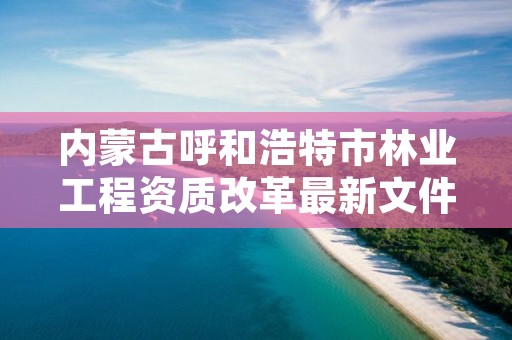 内蒙古呼和浩特市林业工程资质改革最新文件